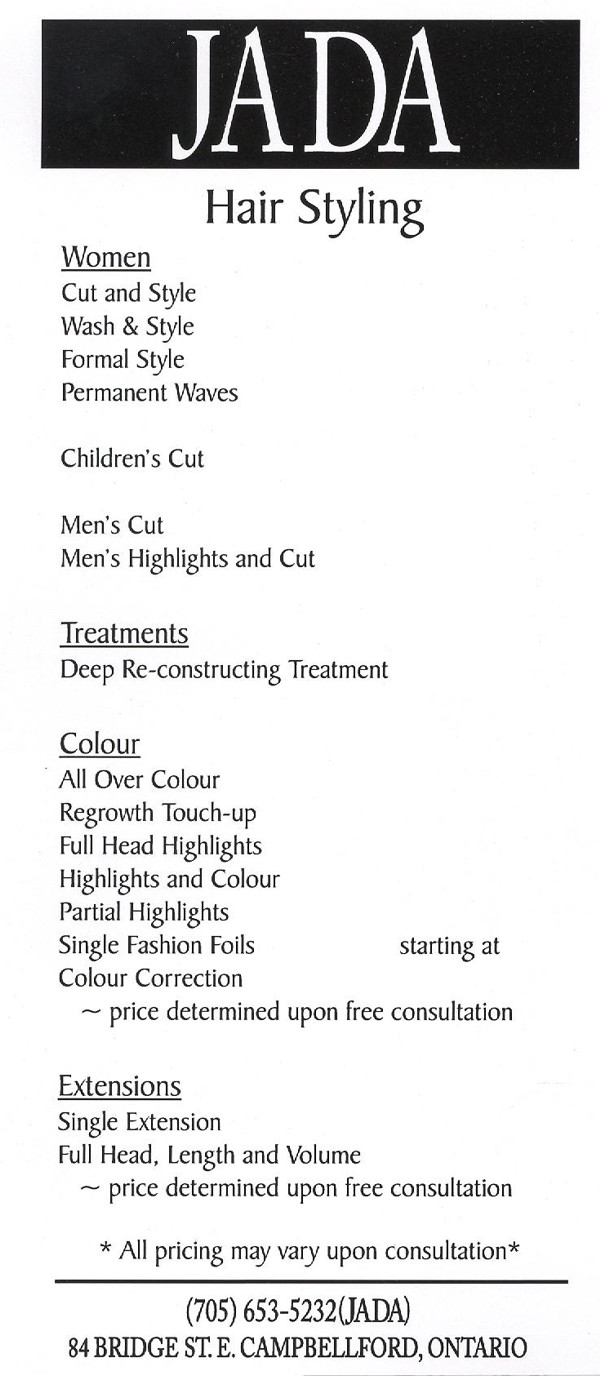 JADA

Hair Styling

Women
Cut and Style
Wash & Style
Formal Style
Permanent Waves

Children's Cut

Men's Cut
Men's Highlights and Cut

Treatments
Deep Re-constructing Treatment

Colour
All Over Colour
Regrowth Touch-up
Full Head Highlights
Highlights and Colour
Partial Highlights
Single Fashion Foils starting at
Colour Correction
~ price determined upon free consultation

Extensions
Single Extension
Full Head, Length and Volume
~ price determined upon free consultation

* All pricing may vary upon consultation*

(705) 653-5232(JADA)
84 BRIDGE ST. E. CAMPBELLFORD, ONTARIO